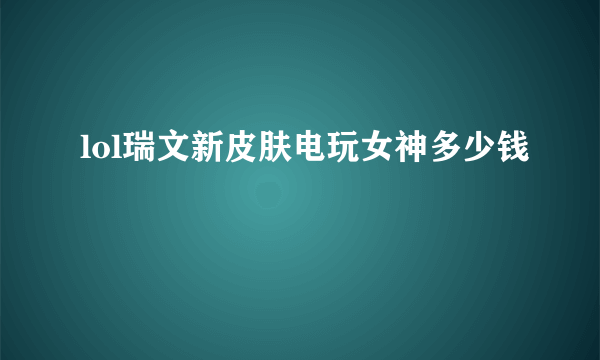 lol瑞文新皮肤电玩女神多少钱